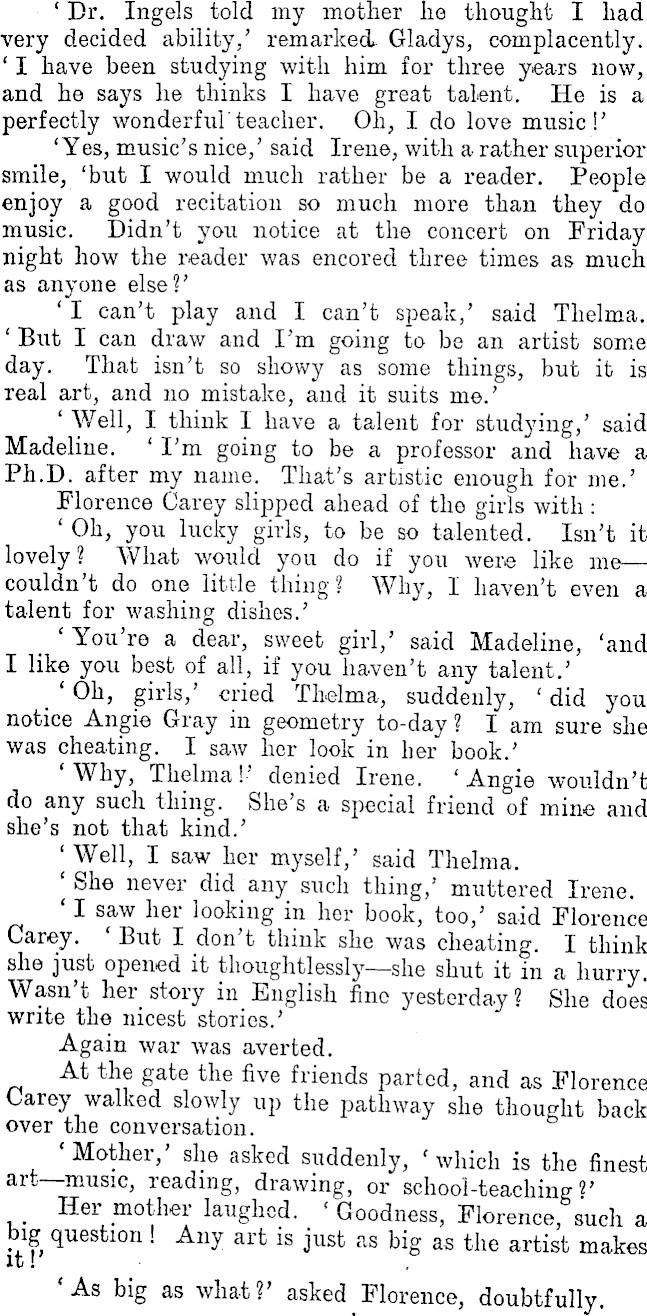 'Dr. Ingels told my mother he thought I had very decided ability,' remarked Gladys, complacently. 'I have been studying with him for three years now, and he says he thinks I have great talent. He is a perfectly wonderful teacher. Oh, I do love music!'

'Yes, music's nice,' said Irene, with a rather superior smile, 'but I would much rather be a reader. People enjoy a good recitation so much more than they do music. Didn't you notice at the concert on Friday night how the reader was encored three times as much as anyone else?'

'I can't play and I can't speak,' said Thelma. 'But I can draw and I'm going to be an artist some day. That isn't so showy as some things, but it is real art, and no mistake, and it suits me.'

'Well, I think I have a talent for studying,' said Madeline. 'I'm going to be a professor and have a Ph.D. after my name. That's artistic enough for me.'

Florence Carey slipped ahead of the girls with:

'Oh, you lucky girls, to be so talented. Isn't it lovely? What would you do if you were like me—couldn't do one little thing? Why, I haven't even a talent for washing dishes.'

'You're a dear, sweet girl,' said Madeline, 'and I like you best of all, if you haven't any talent.'

'Oh, girls,' cried Thelma, suddenly, 'did you notice Angie Gray in geometry to-day? I am sure she was cheating. I saw her look in her book.'

'Why, Thelma!' denied Irene. 'Angie wouldn't do any such thing. She's a special friend of mine and she's not that kind.'

'Well, I saw her myself,' said Thelma.

'She never did any such thing,' muttered Irene.

'I saw her looking in her book, too,' said Florence Carey. 'But I don't think she was cheating. I think she just opened it thoughtlessly—she shut it in a hurry. Wasn't her story in English fine yesterday? She does write the nicest stories.'

Again war was averted.

At the gate the five friends parted, and as Florence Carey walked slowly up the pathway she thought back over the conversation.

'Mother,' she asked suddenly, 'which is the finest art—music, reading, drawing, or school-teaching?'

Her mother laughed. 'Goodness, Florence, such a big question! Any art is just as big as the artist makes it!'

'As big as what?' asked Florence, doubtfully.